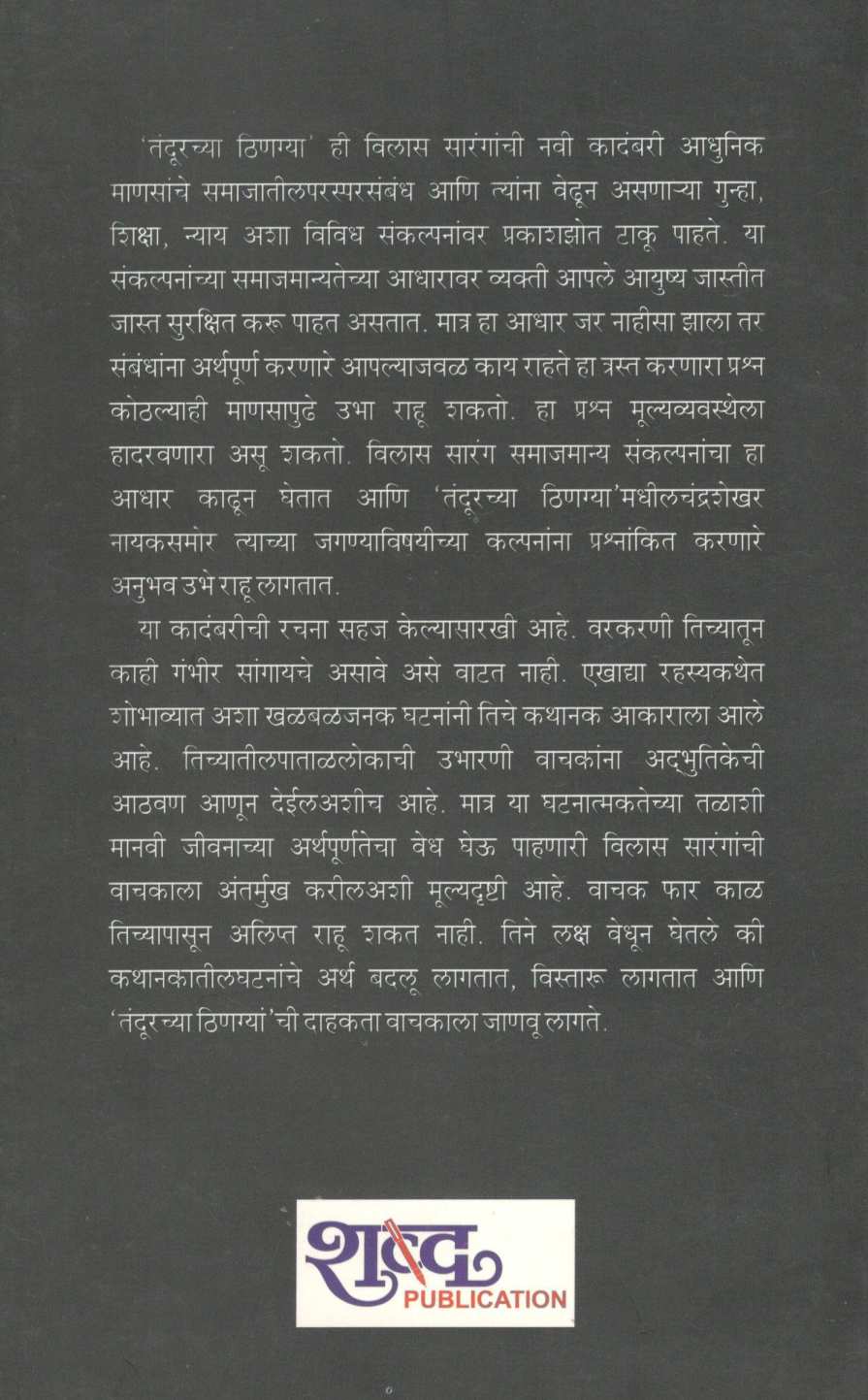 'तंदूरच्या ठिणग्या' ही विलास सारंगांची नवी कादंबरी आधुनिक माणसांचे समाजातीलपरस्परसंबंध आणि त्यांना वेढून असणाऱ्या गुन्हा, शिक्षा, न्याय अशा विविध संकल्पनांवर प्रकाशझोत टाकू पाहते. या संकल्पनांच्या समाजमान्यतेच्या आधारावर व्यक्ती आपले आयुष्य जास्तीत जास्त सुरक्षित करू पाहत असतात. मात्र हा आधार जर नाहीसा झाला तर संबंधांना अर्थपूर्ण करणारे आपल्याजवळ काय राहते हा त्रस्त करणारा प्रश्न कोठल्याही माणसापुढे उभा राहू शकतो. हा प्रश्न मूल्यव्यवस्थेला हादरवणारा असू शकतो. विलास सारंग समाजमान्य संकल्पनांचा हा आधार काढून घेतात आणि 'तंदूरच्या ठिणग्या'मधीलचंद्रशेखर नायकसमोर त्याच्या जगण्याविषयीच्या कल्पनांना प्रश्नांकित करणारे अनुभव उभे राहू लागतात.

या कादंबरीची रचना सहज केल्यासारखी आहे. वरकरणी तिच्यातून काही गंभीर सांगायचे असावे असे वाटत नाही. एखाद्या रहस्यकथेत शोभाव्यात अशा खळबळजनक घटनांनी तिचे कथानक आकाराला आले आहे. तिच्यातीलपाताळलोकाची उभारणी वाचकांना अद्भुतिकेची आठवण आणून देईलअशीच आहे. मात्र या घटनात्मकतेच्या तळाशी मानवी जीवनाच्या अर्थपूर्णतेचा वेध घेऊ पाहणारी विलास सारंगांची वाचकाला अंतर्मुख करीलअशी मूल्यदृष्टी आहे. वाचक फार काळ तिच्यापासून अलिप्त राहू शकत नाही. तिने लक्ष वेधून घेतले की कथानकातीलघटनांचे अर्थ बदलू लागतात, विस्तारू लागतात आणि 'तंदूरच्या ठिणग्यां'ची दाहकता वाचकाला जाणवू लागते.

शब्द
PUBLICATION